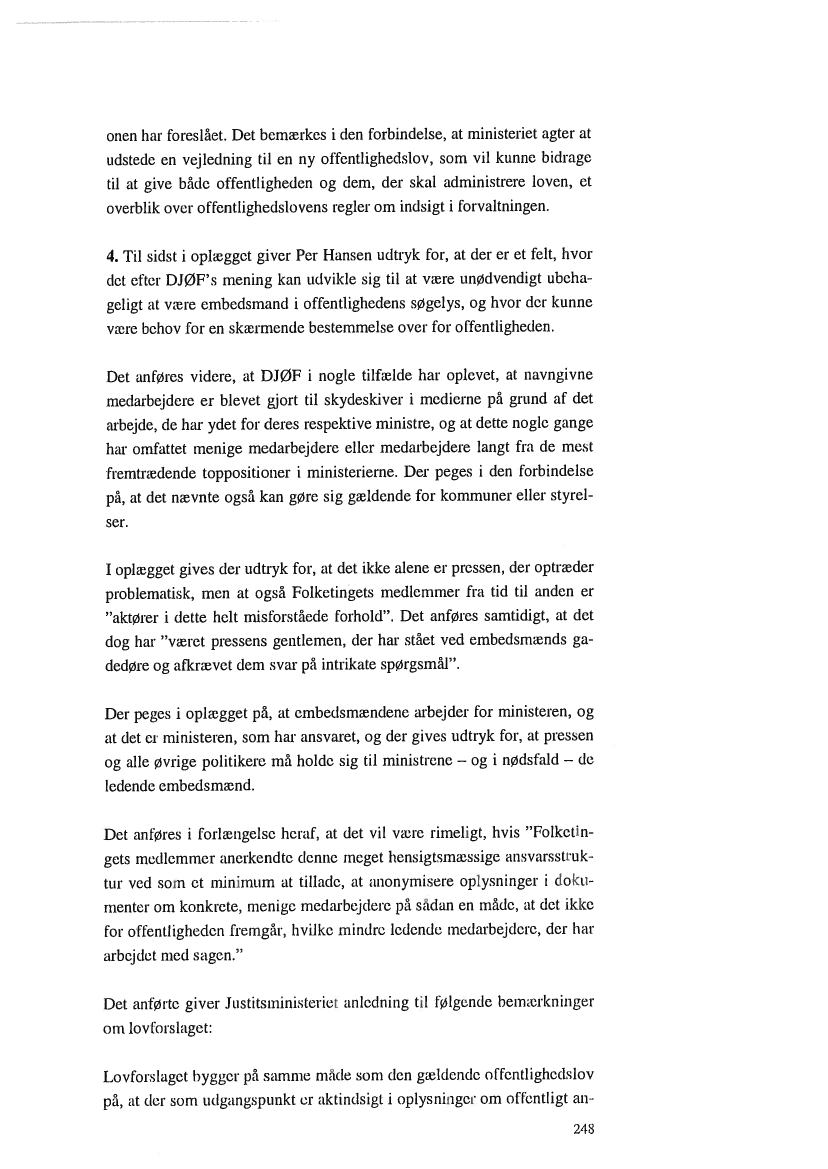 onen har foreslået. Det bemærkes i den forbindelse, at ministeriet agter at udstede en vejledning til en ny offentlighedslov, som vil kunne bidrage til at give både offentligheden og dem, der skal administrere loven, et overblik over offentlighedslovens regler om indsigt i forvaltningen.

**4.** Til sidst i oplægget giver Per Hansen udtryk for, at der er et felt, hvor det efter DJØF's mening kan udvikle sig til at være unødvendigt ubehageligt at være embedsmand i offentlighedens søgelys, og hvor der kunne være behov for en skærmende bestemmelse over for offentligheden.

Det anføres videre, at DJØF i nogle tilfælde har oplevet, at navngivne medarbejdere er blevet gjort til skydeskiver i medierne på grund af det arbejde, de har ydet for deres respektive ministre, og at dette nogle gange har omfattet menige medarbejdere eller medarbejdere langt fra de mest fremtrædende toppositioner i ministerierne. Der peges i den forbindelse på, at det nævnte også kan gøre sig gældende for kommuner eller styrelser.

I oplægget gives der udtryk for, at det ikke alene er pressen, der optræder problematisk, men at også Folketingets medlemmer fra tid til anden er "aktører i dette helt misforståede forhold". Det anføres samtidigt, at det dog har "været pressens gentlemen, der har stået ved embedsmænds gadedøre og afkrævet dem svar på intrikate spørgsmål".

Der peges i oplægget på, at embedsmændene arbejder for ministeren, og at det er ministeren, som har ansvaret, og der gives udtryk for, at pressen og alle øvrige politikere må holde sig til ministrene – og i nødsfald – de ledende embedsmænd.

Det anføres i forlængelse heraf, at det vil være rimeligt, hvis "Folketingets medlemmer anerkendte denne meget hensigtsmæssige ansvarsstruktur ved som et minimum at tillade, at anonymisere oplysninger i dokumenter om konkrete, menige medarbejdere på sådan en måde, at det ikke for offentligheden fremgår, hvilke mindre ledende medarbejdere, der har arbejdet med sagen."

Det anførte giver Justitsministeriet anledning til følgende bemærkninger om lovforslaget:

Lovforslaget bygger på samme måde som den gældende offentlighedslov på, at der som udgangspunkt er aktindsigt i oplysninger om offentligt an-

248